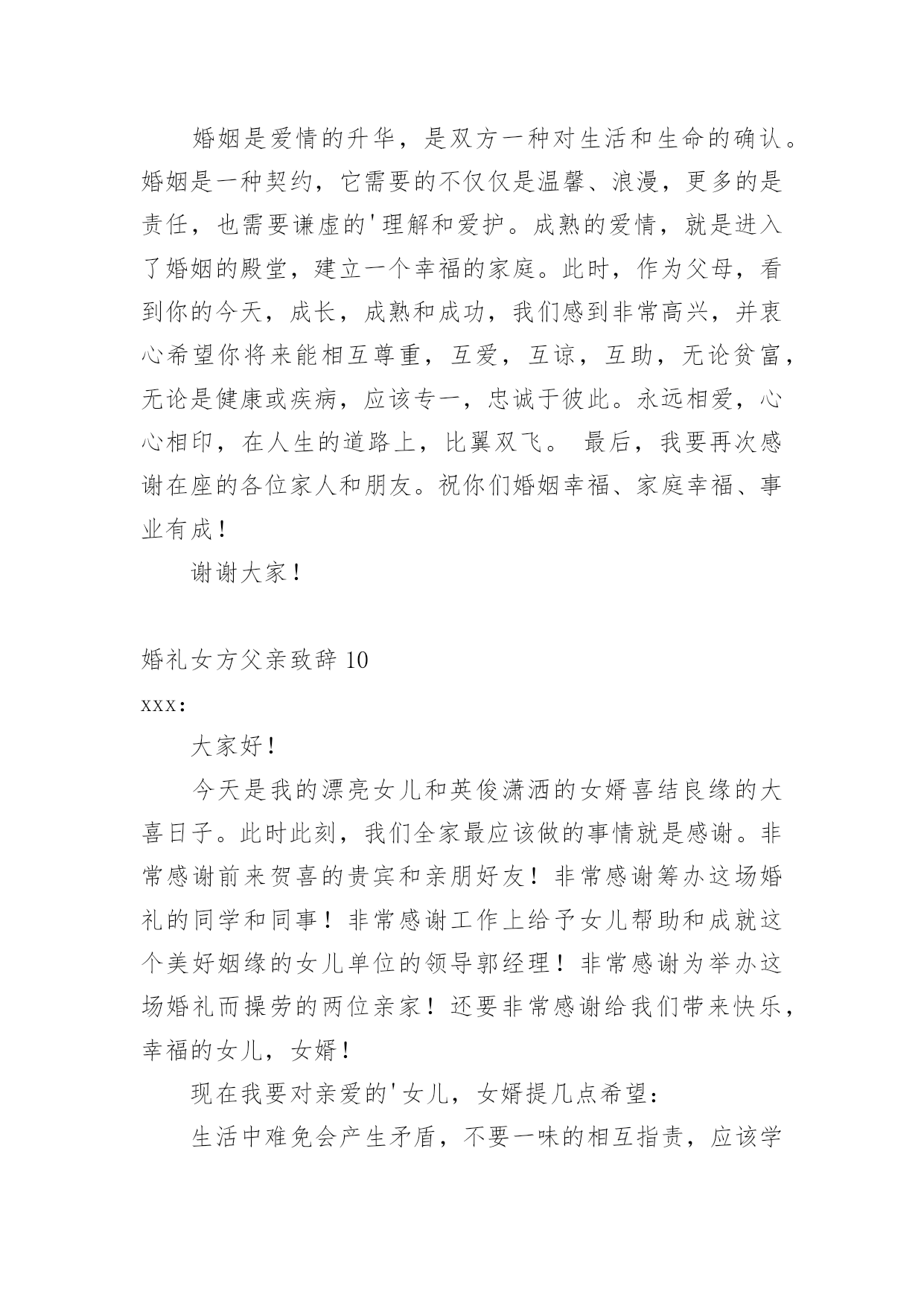 婚姻是爱情的升华，是双方一种对生活和生命的确认。婚姻是一种契约，它需要的不仅仅是温馨、浪漫，更多的是责任，也需要谦虚的'理解和爱护。成熟的爱情，就是进入了婚姻的殿堂，建立一个幸福的家庭。此时，作为父母，看到你的今天，成长，成熟和成功，我们感到非常高兴，并衷心希望你将来能相互尊重，互爱，互谅，互助，无论贫富，无论是健康或疾病，应该专一，忠诚于彼此。永远相爱，心心相印，在人生的道路上，比翼双飞。 最后，我要再次感谢在座的各位家人和朋友。祝你们婚姻幸福、家庭幸福、事业有成！

谢谢大家！

婚礼女方父亲致辞 10

xxx：

大家好！

今天是我的漂亮女儿和英俊潇洒的女婿喜结良缘的大喜日子。此时此刻，我们全家最应该做的事情就是感谢。非常感谢前来贺喜的贵宾和亲朋好友！非常感谢筹办这场婚礼的同学和同事！非常感谢工作上给予女儿帮助和成就这个美好姻缘的女儿单位的领导郭经理！非常感谢为举办这场婚礼而操劳的两位亲家！还要非常感谢给我们带来快乐，幸福的女儿，女婿！

现在我要对亲爱的'女儿，女婿提几点希望：

生活中难免会产生矛盾，不要一味的相互指责，应该学